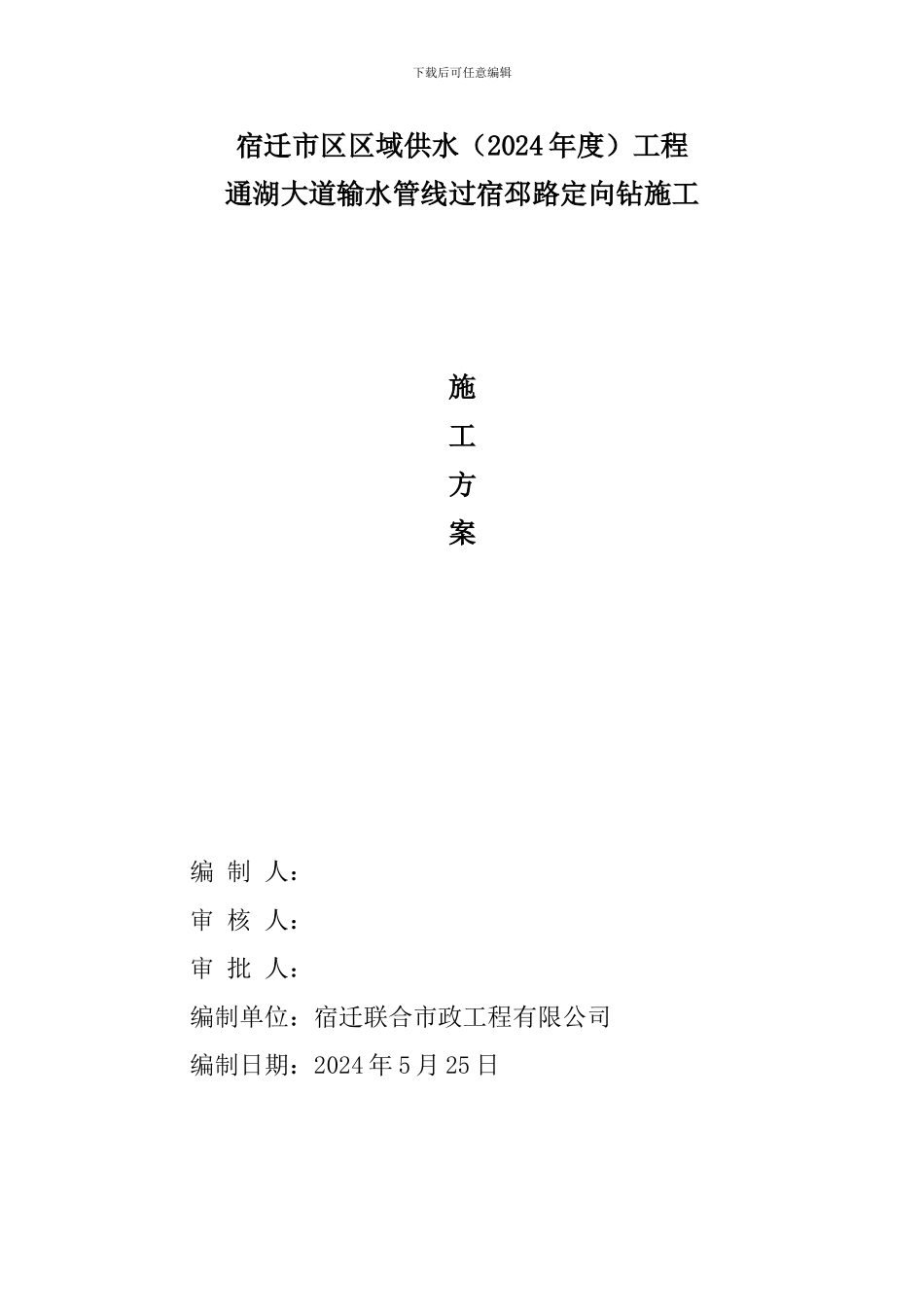 下载后可任意编辑

宿迁市区区域供水（2024年度）工程
通湖大道输水管线过宿邳路定向钻施工

施
工
方
案

编 制 人：
审 核 人：
审 批 人：
编制单位：宿迁联合市政工程有限公司
编制日期：2024年5月25日